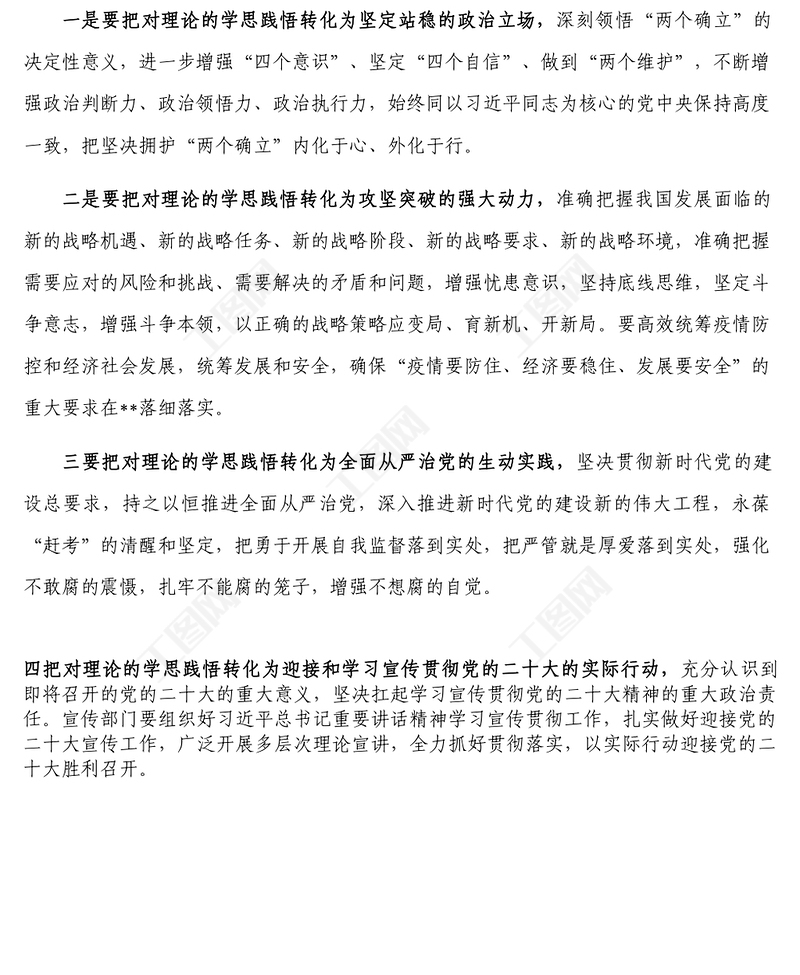 一是要把对理论的学思践悟转化为坚定站稳的政治立场，深刻领悟“两个确立”的决定性意义，进一步增强“四个意识”、坚定“四个自信”、做到“两个维护”，不断增强政治判断力、政治领悟力、政治执行力，始终同以习近平同志为核心的党中央保持高度一致，把坚决拥护“两个确立”内化于心、外化于行。

二是要把对理论的学思践悟转化为攻坚突破的强大动力，准确把握我国发展面临的新的战略机遇、新的战略任务、新的战略阶段、新的战略要求、新的战略环境，准确把握需要应对的风险和挑战、需要解决的矛盾和问题，增强忧患意识，坚持底线思维，坚定斗争意志，增强斗争本领，以正确的战略策略应变局、育新机、开新局。要高效统筹疫情防控和经济社会发展，统筹发展和安全，确保“疫情要防住、经济要稳住、发展要安全”的重大要求在**落细落实。

三要把对理论的学思践悟转化为全面从严治党的生动实践，坚决贯彻新时代党的建设总要求，持之以恒推进全面从严治党，深入推进新时代党的建设新的伟大工程，永葆“赶考”的清醒和坚定，把勇于开展自我监督落到实处，把严管就是厚爱落到实处，强化不敢腐的震慑，扎牢不能腐的笼子，增强不想腐的自觉。

四把对理论的学思践悟转化为迎接和学习宣传贯彻党的二十大的实际行动，充分认识到即将召开的党的二十大的重大意义，坚决扛起学习宣传贯彻党的二十大精神的重大政治责任。宣传部门要组织好习近平总书记重要讲话精神学习宣传贯彻工作，扎实做好迎接党的二十大宣传工作，广泛开展多层次理论宣讲，全力抓好贯彻落实，以实际行动迎接党的二十大胜利召开。